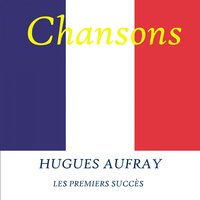 Chansons

HUGUES AUFRAY

LES PREMIERS SUCCÈS